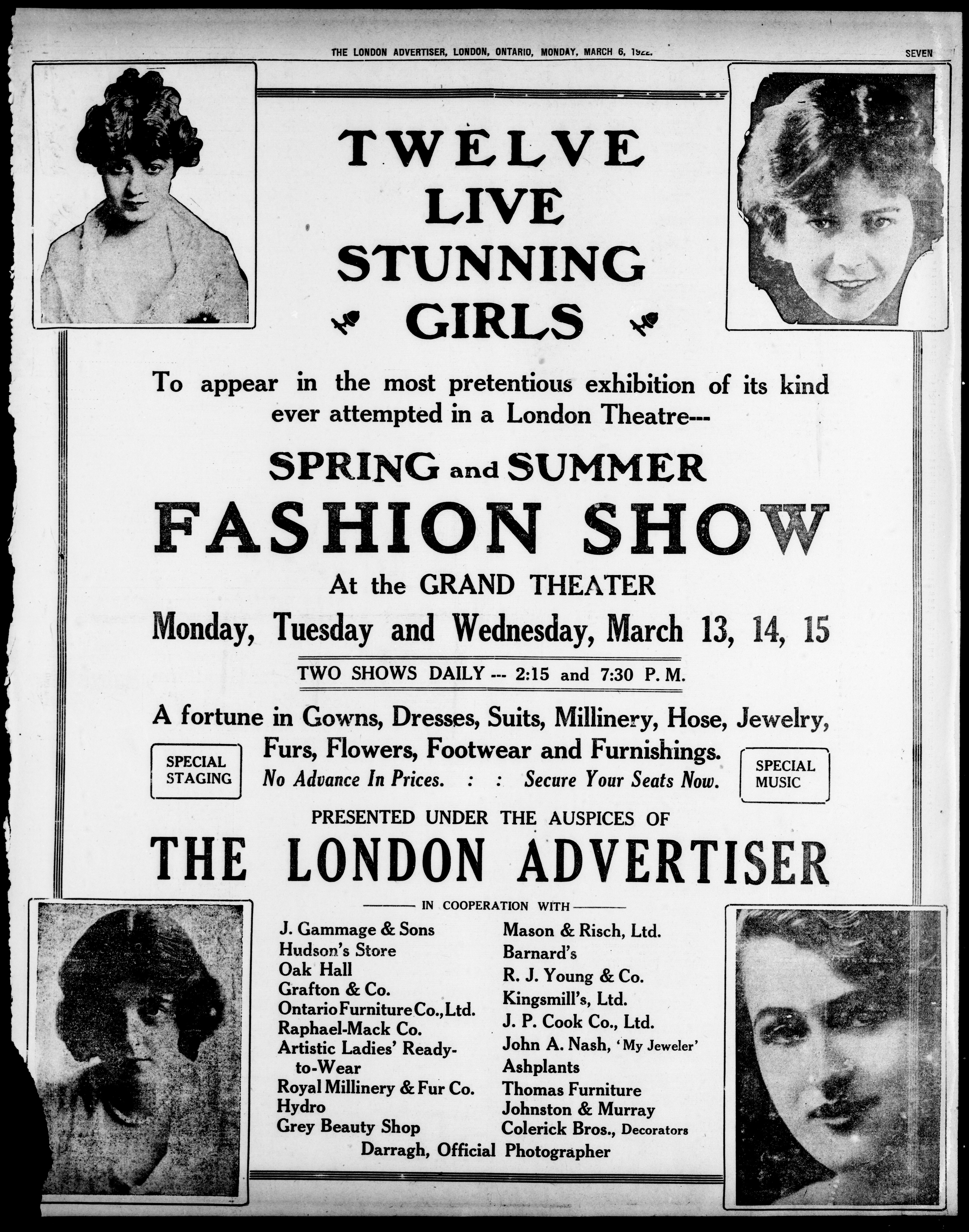 THE LONDON ADVERTISER, LONDON, ONTARIO, MONDAY, MARCH 6, 1922. SEVEN

TWELVE LIVE STUNNING GIRLS

To appear in the most pretentious exhibition of its kind ever attempted in a London Theatre---

SPRING and SUMMER

FASHION SHOW

At the GRAND THEATER

Monday, Tuesday and Wednesday, March 13, 14, 15

TWO SHOWS DAILY --- 2:15 and 7:30 P. M.

A fortune in Gowns, Dresses, Suits, Millinery, Hose, Jewelry, Furs, Flowers, Footwear and Furnishings.

SPECIAL STAGING

No Advance In Prices. : : Secure Your Seats Now.

SPECIAL MUSIC

PRESENTED UNDER THE AUSPICES OF

THE LONDON ADVERTISER

IN COOPERATION WITH

J. Gammage & Sons
Hudson's Store
Oak Hall
Grafton & Co.
Ontario Furniture Co., Ltd.
Raphael-Mack Co.
Artistic Ladies' Ready-to-Wear
Royal Millinery & Fur Co.
Hydro
Grey Beauty Shop

Mason & Risch, Ltd.
Barnard's
R. J. Young & Co.
Kingsmill's, Ltd.
J. P. Cook Co., Ltd.
John A. Nash, 'My Jeweler'
Ashplants
Thomas Furniture
Johnston & Murray
Colerick Bros., Decorators

Darragh, Official Photographer